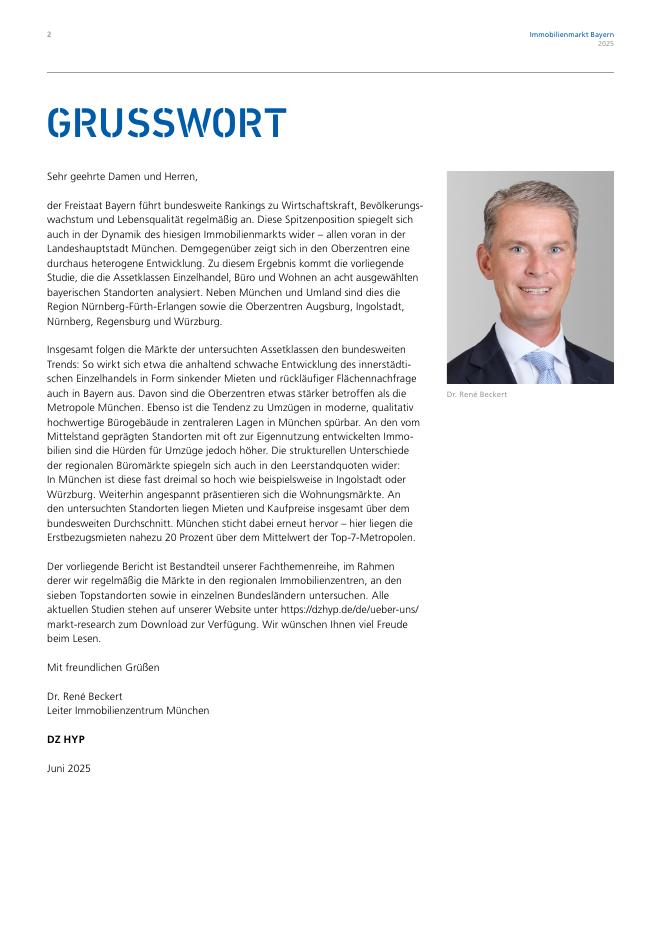 2

Immobilienmarkt Bayern
2025

GRUSSWORT

Sehr geehrte Damen und Herren,

der Freistaat Bayern führt bundesweite Rankings zu Wirtschaftskraft, Bevölkerungswachstum und Lebensqualität regelmäßig an. Diese Spitzenposition spiegelt sich auch in der Dynamik des hiesigen Immobilienmarkts wider – allen voran in der Landeshauptstadt München. Demgegenüber zeigt sich in den Oberzentren eine durchaus heterogene Entwicklung. Zu diesem Ergebnis kommt die vorliegende Studie, die die Assetklassen Einzelhandel, Büro und Wohnen an acht ausgewählten bayerischen Standorten analysiert. Neben München und Umland sind dies die Region Nürnberg-Fürth-Erlangen sowie die Oberzentren Augsburg, Ingolstadt, Nürnberg, Regensburg und Würzburg.

Insgesamt folgen die Märkte der untersuchten Assetklassen den bundesweiten Trends: So wirkt sich etwa die anhaltend schwache Entwicklung des innerstädtischen Einzelhandels in Form sinkender Mieten und rückläufiger Flächennachfrage auch in Bayern aus. Davon sind die Oberzentren etwas stärker betroffen als die Metropole München. Ebenso ist die Tendenz zu Umzügen in moderne, qualitativ hochwertige Bürogebäude in zentraleren Lagen in München spürbar. An den vom Mittelstand geprägten Standorten mit oft zur Eigennutzung entwickelten Immobilien sind die Hürden für Umzüge jedoch höher. Die strukturellen Unterschiede der regionalen Büromärkte spiegeln sich auch in den Leerstandquoten wider: In München ist diese fast dreimal so hoch wie beispielsweise in Ingolstadt oder Würzburg. Weiterhin angespannt präsentieren sich die Wohnungsmärkte. An den untersuchten Standorten liegen Mieten und Kaufpreise insgesamt über dem bundesweiten Durchschnitt. München sticht dabei erneut hervor – hier liegen die Erstbezugsmieten nahezu 20 Prozent über dem Mittelwert der Top-7-Metropolen.

Der vorliegende Bericht ist Bestandteil unserer Fachthemenreihe, im Rahmen derer wir regelmäßig die Märkte in den regionalen Immobilienzentren, an den sieben Topstandorten sowie in einzelnen Bundesländern untersuchen. Alle aktuellen Studien stehen auf unserer Website unter https://dzhyp.de/de/ueber-uns/markt-research zum Download zur Verfügung. Wir wünschen Ihnen viel Freude beim Lesen.

Mit freundlichen Grüßen

Dr. René Beckert
Leiter Immobilienzentrum München

DZ HYP

Juni 2025

Dr. René Beckert